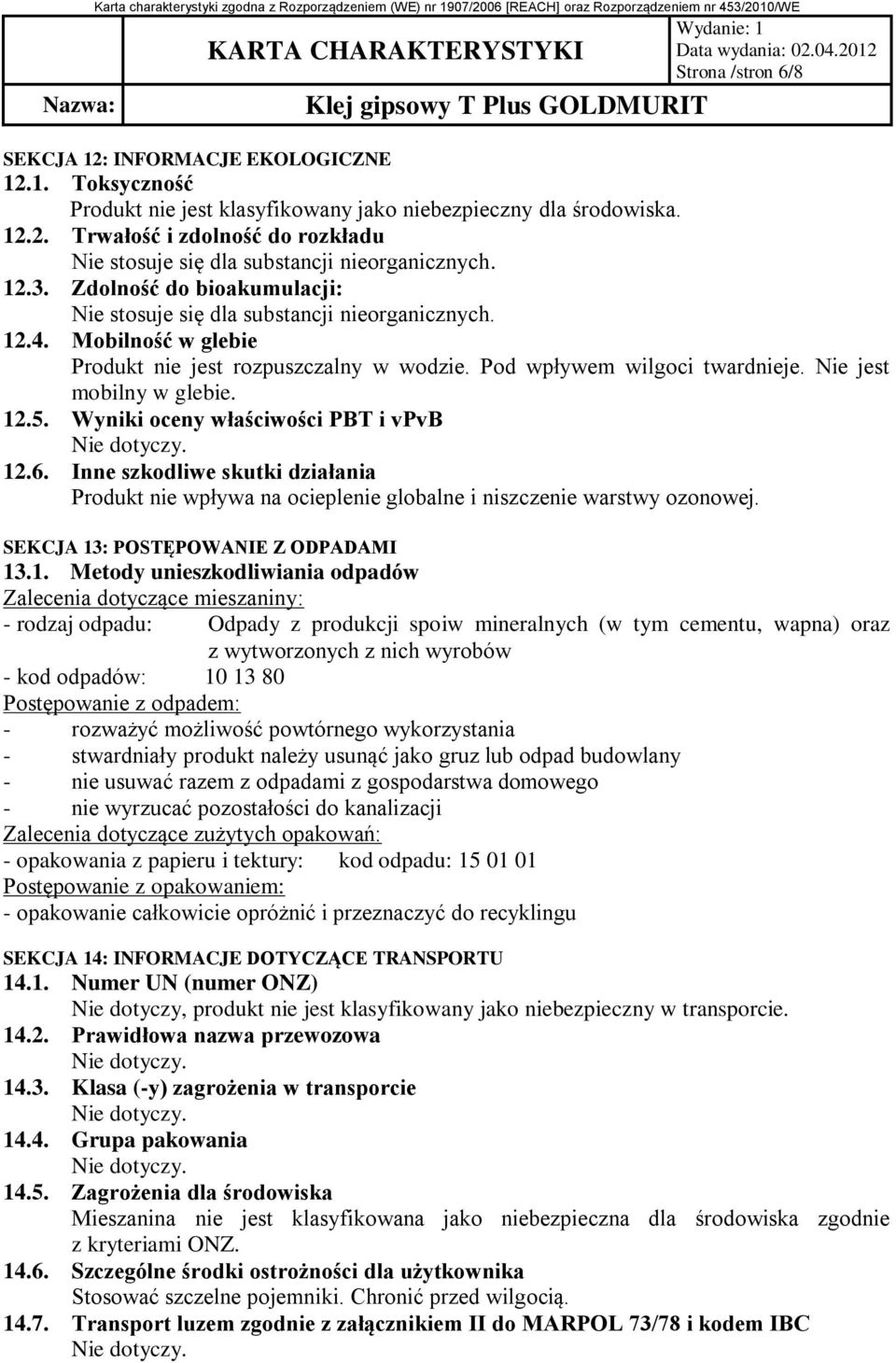 Karta charakterystyki zgodna z Rozporządzeniem (WE) nr 1907/2006 [REACH] oraz Rozporządzeniem nr 453/2010/WE

KARTA CHARAKTERYSTYKI

Wydanie: 1
Data wydania: 02.04.2012
Strona /stron 6/8

Nazwa: Klej gipsowy T Plus GOLDMURIT

SEKCJA 12: INFORMACJE EKOLOGICZNE
12.1. Toksyczność
Produkt nie jest klasyfikowany jako niebezpieczny dla środowiska.
12.2. Trwałość i zdolność do rozkładu
Nie stosuje się dla substancji nieorganicznych.
12.3. Zdolność do bioakumulacji:
Nie stosuje się dla substancji nieorganicznych.
12.4. Mobilność w glebie
Produkt nie jest rozpuszczalny w wodzie. Pod wpływem wilgoci twardnieje. Nie jest mobilny w glebie.
12.5. Wyniki oceny właściwości PBT i vPvB
Nie dotyczy.
12.6. Inne szkodliwe skutki działania
Produkt nie wpływa na ocieplenie globalne i niszczenie warstwy ozonowej.

SEKCJA 13: POSTĘPOWANIE Z ODPADAMI
13.1. Metody unieszkodliwiania odpadów
Zalecenia dotyczące mieszaniny:
- rodzaj odpadu: Odpady z produkcji spoiw mineralnych (w tym cementu, wapna) oraz z wytworzonych z nich wyrobów
- kod odpadów: 10 13 80
Postępowanie z odpadem:
- rozważyć możliwość powtórnego wykorzystania
- stwardniały produkt należy usunąć jako gruz lub odpad budowlany
- nie usuwać razem z odpadami z gospodarstwa domowego
- nie wyrzucać pozostałości do kanalizacji
Zalecenia dotyczące zużytych opakowań:
- opakowania z papieru i tektury: kod odpadu: 15 01 01
Postępowanie z opakowaniem:
- opakowanie całkowicie opróżnić i przeznaczyć do recyklingu

SEKCJA 14: INFORMACJE DOTYCZĄCE TRANSPORTU
14.1. Numer UN (numer ONZ)
Nie dotyczy, produkt nie jest klasyfikowany jako niebezpieczny w transporcie.
14.2. Prawidłowa nazwa przewozowa
Nie dotyczy.
14.3. Klasa (-y) zagrożenia w transporcie
Nie dotyczy.
14.4. Grupa pakowania
Nie dotyczy.
14.5. Zagrożenia dla środowiska
Mieszanina nie jest klasyfikowana jako niebezpieczna dla środowiska zgodnie z kryteriami ONZ.
14.6. Szczególne środki ostrożności dla użytkownika
Stosować szczelne pojemniki. Chronić przed wilgocią.
14.7. Transport luzem zgodnie z załącznikiem II do MARPOL 73/78 i kodem IBC
Nie dotyczy.